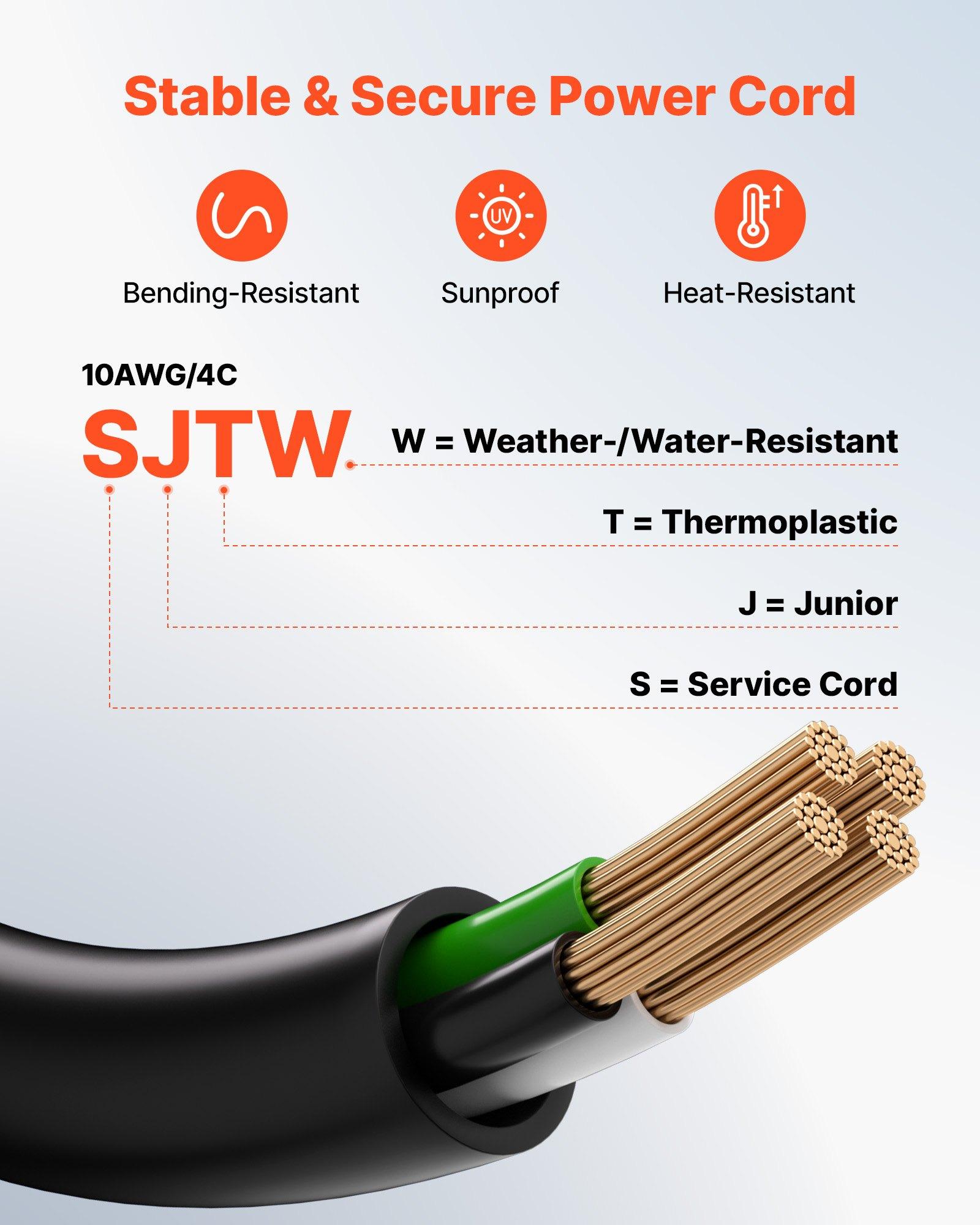 Stable & Secure Power Cord

UV

Bending-Resistant

Sunproof

Heat-Resistant

10AWG/4C

SJTW

W = Weather-/Water-Resistant

T = Thermoplastic

J = Junior

S = Service Cord